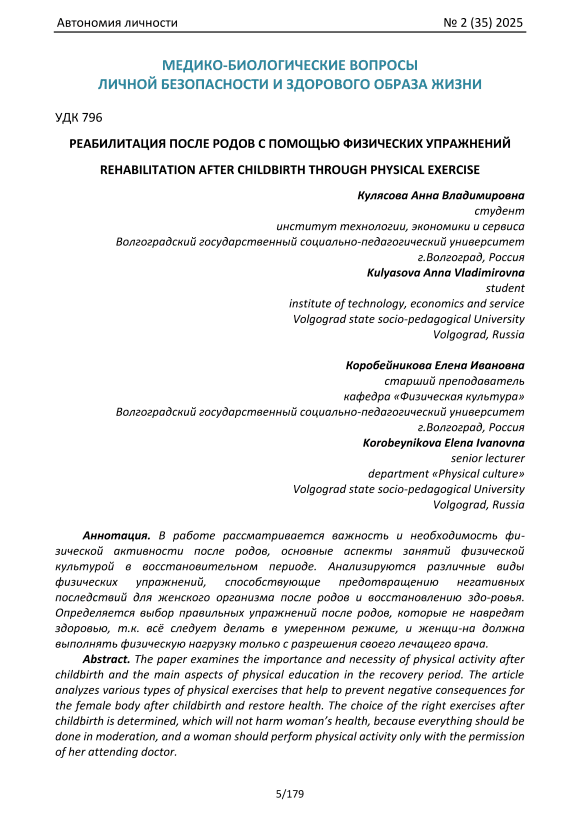 Автономия личности № 2 (35) 2025

МЕДИКО-БИОЛОГИЧЕСКИЕ ВОПРОСЫ ЛИЧНОЙ БЕЗОПАСНОСТИ И ЗДОРОВОГО ОБРАЗА ЖИЗНИ

УДК 796

РЕАБИЛИТАЦИЯ ПОСЛЕ РОДОВ С ПОМОЩЬЮ ФИЗИЧЕСКИХ УПРАЖНЕНИЙ

REHABILITATION AFTER CHILDBIRTH THROUGH PHYSICAL EXERCISE

Кулясова Анна Владимировна
студент
институт технологии, экономики и сервиса
Волгоградский государственный социально-педагогический университет
г.Волгоград, Россия
Kulyasova Anna Vladimirovna
student
institute of technology, economics and service
Volgograd state socio-pedagogical University
Volgograd, Russia

Коробейникова Елена Ивановна
старший преподаватель
кафедра «Физическая культура»
Волгоградский государственный социально-педагогический университет
г.Волгоград, Россия
Korobeynikova Elena Ivanovna
senior lecturer
department «Physical culture»
Volgograd state socio-pedagogical University
Volgograd, Russia

Аннотация. В работе рассматривается важность и необходимость физической активности после родов, основные аспекты занятий физической культурой в восстановительном периоде. Анализируются различные виды физических упражнений, способствующие предотвращению негативных последствий для женского организма после родов и восстановлению здо-ровья. Определяется выбор правильных упражнений после родов, которые не навредят здоровью, т.к. всё следует делать в умеренном режиме, и женщи-на должна выполнять физическую нагрузку только с разрешения своего лечащего врача.

Abstract. The paper examines the importance and necessity of physical activity after childbirth and the main aspects of physical education in the recovery period. The article analyzes various types of physical exercises that help to prevent negative consequences for the female body after childbirth and restore health. The choice of the right exercises after childbirth is determined, which will not harm woman's health, because everything should be done in moderation, and a woman should perform physical activity only with the permission of her attending doctor.

5/179